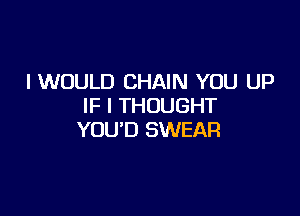 I WOULD CHAIN YOU UP
IF I THOUGHT
YOU'D SWEAR